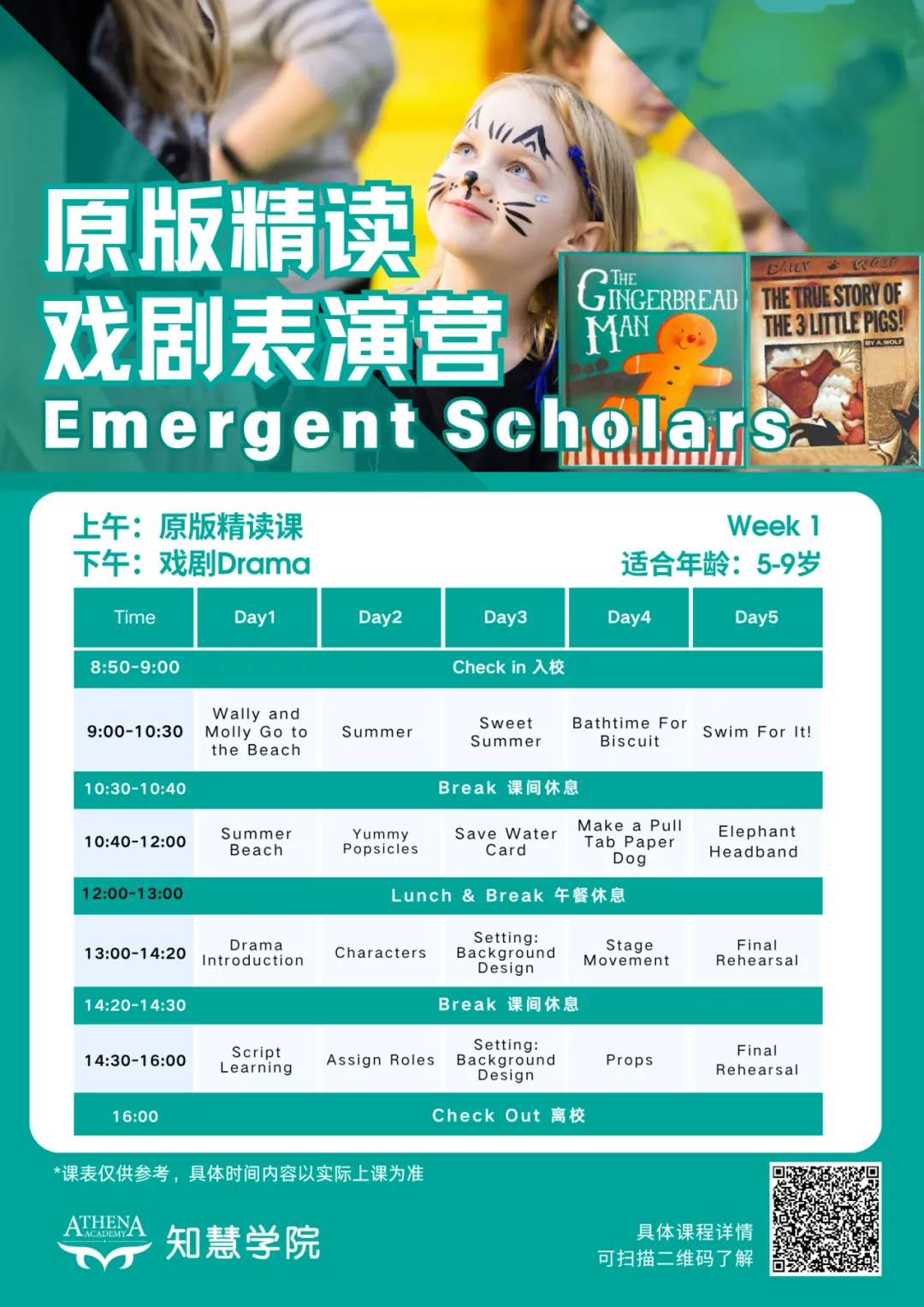 原版精读
戏剧表演营
Emergent Scholars

THE GINGERBREAD MAN

DAILY WOLF
THE TRUE STORY OF THE 3 LITTLE PIGS!
BY A. WOLF

上午：原版精读课
下午：戏剧Drama

Week 1
适合年龄：5-9岁

| Time | Day1 | Day2 | Day3 | Day4 | Day5 |
|---|---|---|---|---|---|
| 8:50-9:00 | Check in 入校 | | | | |
| 9:00-10:30 | Wally and Molly Go to the Beach | Summer | Sweet Summer | Bathtime For Biscuit | Swim For It! |
| 10:30-10:40 | Break 课间休息 | | | | |
| 10:40-12:00 | Summer Beach | Yummy Popsicles | Save Water Card | Make a Pull Tab Paper Dog | Elephant Headband |
| 12:00-13:00 | Lunch & Break 午餐休息 | | | | |
| 13:00-14:20 | Drama Introduction | Characters | Setting: Background Design | Stage Movement | Final Rehearsal |
| 14:20-14:30 | Break 课间休息 | | | | |
| 14:30-16:00 | Script Learning | Assign Roles | Setting: Background Design | Props | Final Rehearsal |
| 16:00 | Check Out 离校 | | | | |

*课表仅供参考，具体时间内容以实际上课为准

ATHENA ACADEMY 知慧学院

具体课程详情
可扫描二维码了解